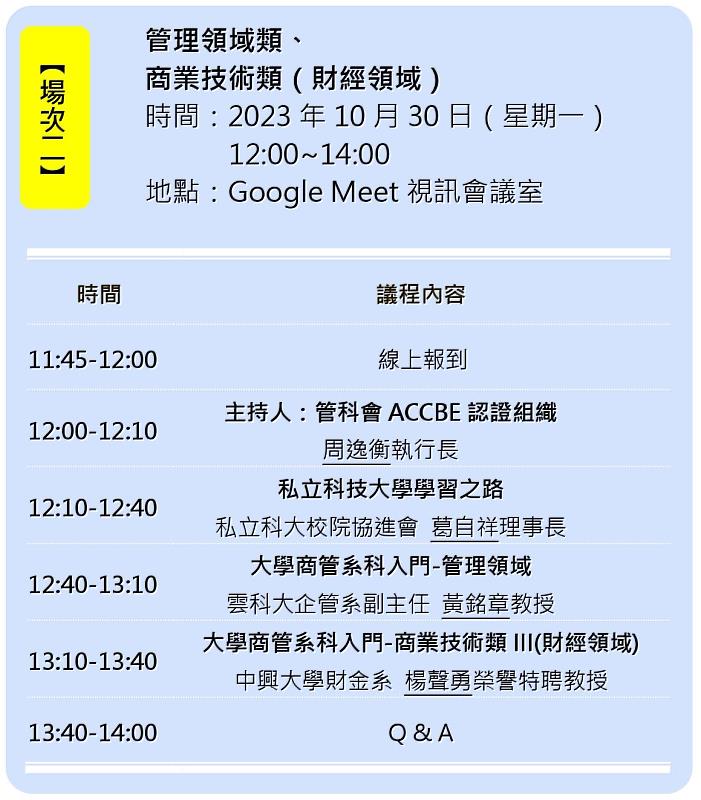 【場次二】

管理領域類、
商業技術類（財經領域）
時間：2023 年 10 月 30 日（星期一）
12:00~14:00
地點：Google Meet 視訊會議室

| 時間 | 議程內容 |
|---|---|
| 11:45-12:00 | 線上報到 |
| 12:00-12:10 | 主持人：管科會 ACCBE 認證組織 周逸衡執行長 |
| 12:10-12:40 | 私立科技大學學習之路 私立科大校院協進會 葛自祥理事長 |
| 12:40-13:10 | 大學商管系科入門-管理領域 雲科大企管系副主任 黃銘章教授 |
| 13:10-13:40 | 大學商管系科入門-商業技術類 III(財經領域) 中興大學財金系 楊聲勇榮譽特聘教授 |
| 13:40-14:00 | Q & A |